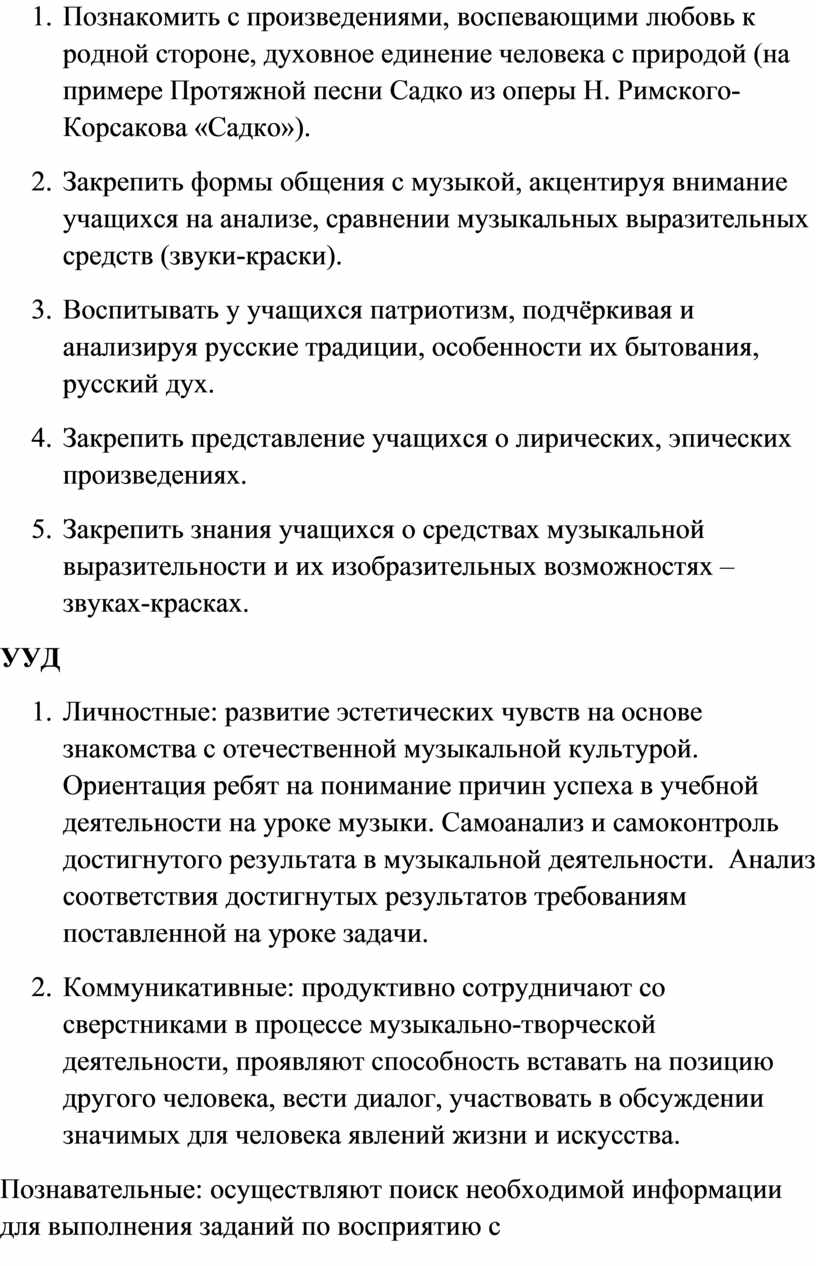 1. Познакомить с произведениями, воспевающими любовь к родной стороне, духовное единение человека с природой (на примере Протяжной песни Садко из оперы Н. Римского-Корсакова «Садко»).

2. Закрепить формы общения с музыкой, акцентируя внимание учащихся на анализе, сравнении музыкальных выразительных средств (звуки-краски).

3. Воспитывать у учащихся патриотизм, подчёркивая и анализируя русские традиции, особенности их бытования, русский дух.

4. Закрепить представление учащихся о лирических, эпических произведениях.

5. Закрепить знания учащихся о средствах музыкальной выразительности и их изобразительных возможностях – звуках-красках.

УУД

1. Личностные: развитие эстетических чувств на основе знакомства с отечественной музыкальной культурой. Ориентация ребят на понимание причин успеха в учебной деятельности на уроке музыки. Самоанализ и самоконтроль достигнутого результата в музыкальной деятельности. Анализ соответствия достигнутых результатов требованиям поставленной на уроке задачи.

2. Коммуникативные: продуктивно сотрудничают со сверстниками в процессе музыкально-творческой деятельности, проявляют способность вставать на позицию другого человека, вести диалог, участвовать в обсуждении значимых для человека явлений жизни и искусства.

Познавательные: осуществляют поиск необходимой информации для выполнения заданий по восприятию с